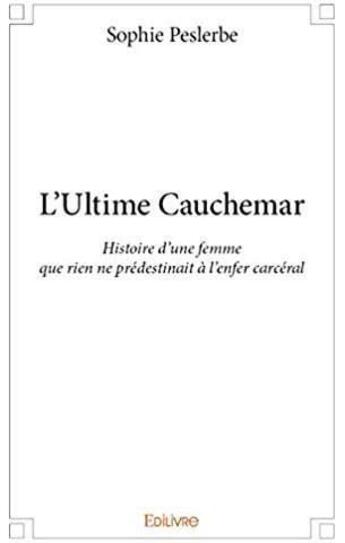 Sophie Peslerbe

L'Ultime Cauchemar

Histoire d'une femme que rien ne prédestinait à l'enfer carcéral

EDILIVRE